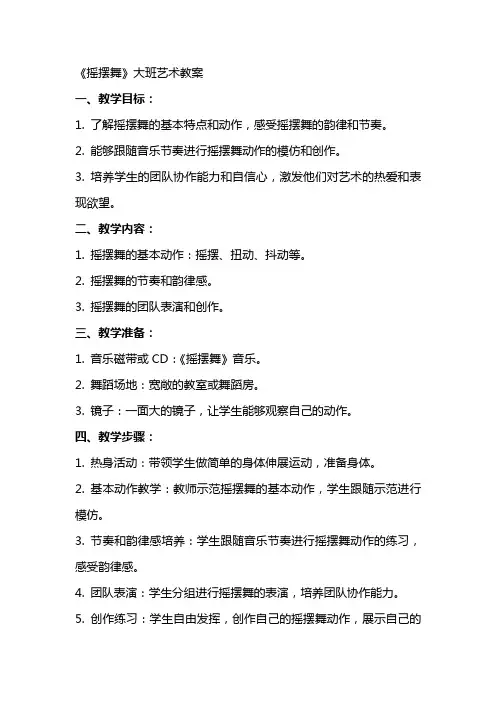 《摇摆舞》大班艺术教案

一、教学目标：

1. 了解摇摆舞的基本特点和动作，感受摇摆舞的韵律和节奏。

2. 能够跟随音乐节奏进行摇摆舞动作的模仿和创作。

3. 培养学生的团队协作能力和自信心，激发他们对艺术的热爱和表现欲望。

二、教学内容：

1. 摇摆舞的基本动作：摇摆、扭动、抖动等。

2. 摇摆舞的节奏和韵律感。

3. 摇摆舞的团队表演和创作。

三、教学准备：

1. 音乐磁带或 CD：《摇摆舞》音乐。

2. 舞蹈场地：宽敞的教室或舞蹈房。

3. 镜子：一面大的镜子，让学生能够观察自己的动作。

四、教学步骤：

1. 热身活动：带领学生做简单的身体伸展运动，准备身体。

2. 基本动作教学：教师示范摇摆舞的基本动作，学生跟随示范进行模仿。

3. 节奏和韵律感培养：学生跟随音乐节奏进行摇摆舞动作的练习，感受韵律感。

4. 团队表演：学生分组进行摇摆舞的表演，培养团队协作能力。

5. 创作练习：学生自由发挥，创作自己的摇摆舞动作，展示自己的